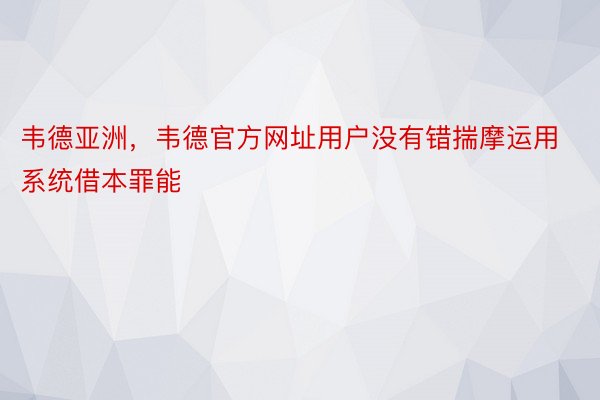 韦德亚洲，韦德官方网址用户没有错揣摩运用系统借本罪能